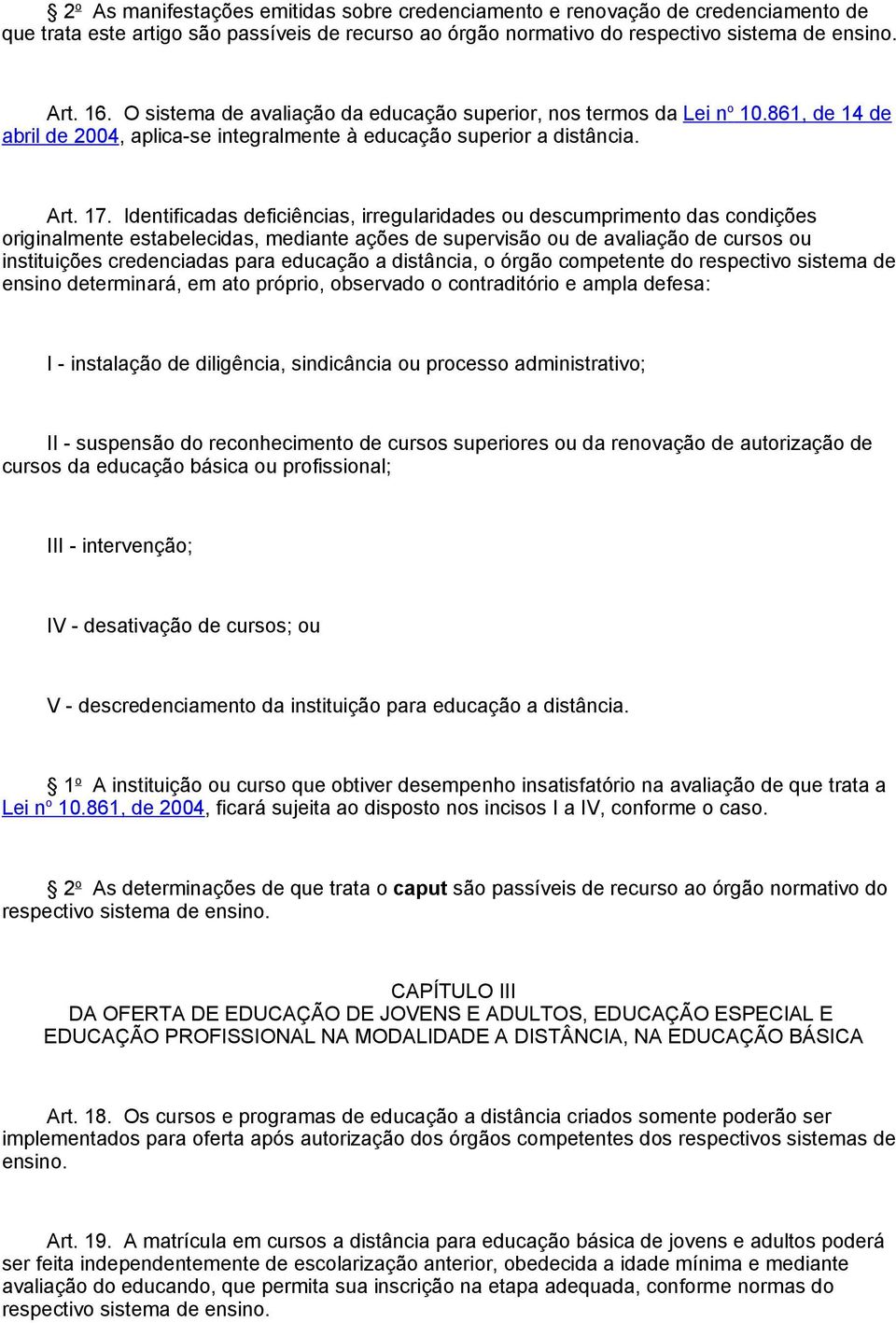 § 2º As manifestações emitidas sobre credenciamento e renovação de credenciamento de que trata este artigo são passíveis de recurso ao órgão normativo do respectivo sistema de ensino.

Art. 16. O sistema de avaliação da educação superior, nos termos da Lei nº 10.861, de 14 de abril de 2004, aplica-se integralmente à educação superior a distância.

Art. 17. Identificadas deficiências, irregularidades ou descumprimento das condições originalmente estabelecidas, mediante ações de supervisão ou de avaliação de cursos ou instituições credenciadas para educação a distância, o órgão competente do respectivo sistema de ensino determinará, em ato próprio, observado o contraditório e ampla defesa:

I - instalação de diligência, sindicância ou processo administrativo;

II - suspensão do reconhecimento de cursos superiores ou da renovação de autorização de cursos da educação básica ou profissional;

III - intervenção;

IV - desativação de cursos; ou

V - descredenciamento da instituição para educação a distância.

§ 1º A instituição ou curso que obtiver desempenho insatisfatório na avaliação de que trata a Lei nº 10.861, de 2004, ficará sujeita ao disposto nos incisos I a IV, conforme o caso.

§ 2º As determinações de que trata o caput são passíveis de recurso ao órgão normativo do respectivo sistema de ensino.

CAPÍTULO III
DA OFERTA DE EDUCAÇÃO DE JOVENS E ADULTOS, EDUCAÇÃO ESPECIAL E EDUCAÇÃO PROFISSIONAL NA MODALIDADE A DISTÂNCIA, NA EDUCAÇÃO BÁSICA

Art. 18. Os cursos e programas de educação a distância criados somente poderão ser implementados para oferta após autorização dos órgãos competentes dos respectivos sistemas de ensino.

Art. 19. A matrícula em cursos a distância para educação básica de jovens e adultos poderá ser feita independentemente de escolarização anterior, obedecida a idade mínima e mediante avaliação do educando, que permita sua inscrição na etapa adequada, conforme normas do respectivo sistema de ensino.